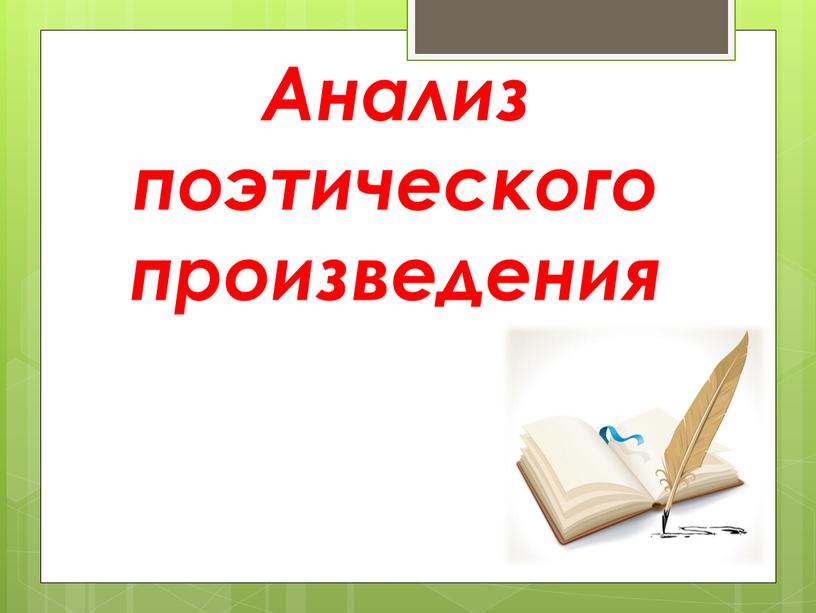 Анализ поэтического произведения